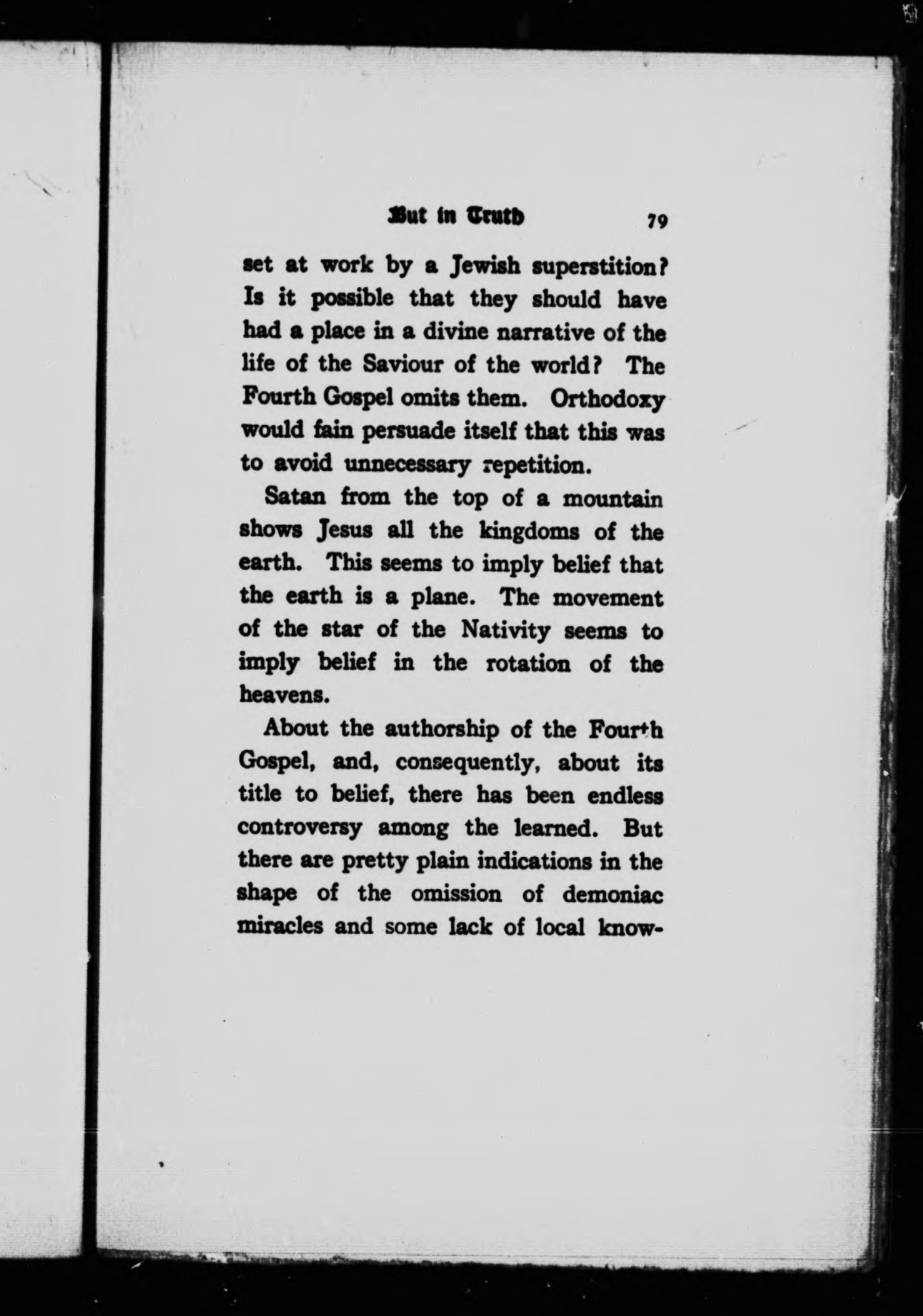 But in Truth 79

set at work by a Jewish superstition? Is it possible that they should have had a place in a divine narrative of the life of the Saviour of the world? The Fourth Gospel omits them. Orthodoxy would fain persuade itself that this was to avoid unnecessary repetition.

Satan from the top of a mountain shows Jesus all the kingdoms of the earth. This seems to imply belief that the earth is a plane. The movement of the star of the Nativity seems to imply belief in the rotation of the heavens.

About the authorship of the Fourth Gospel, and, consequently, about its title to belief, there has been endless controversy among the learned. But there are pretty plain indications in the shape of the omission of demoniac miracles and some lack of local know-